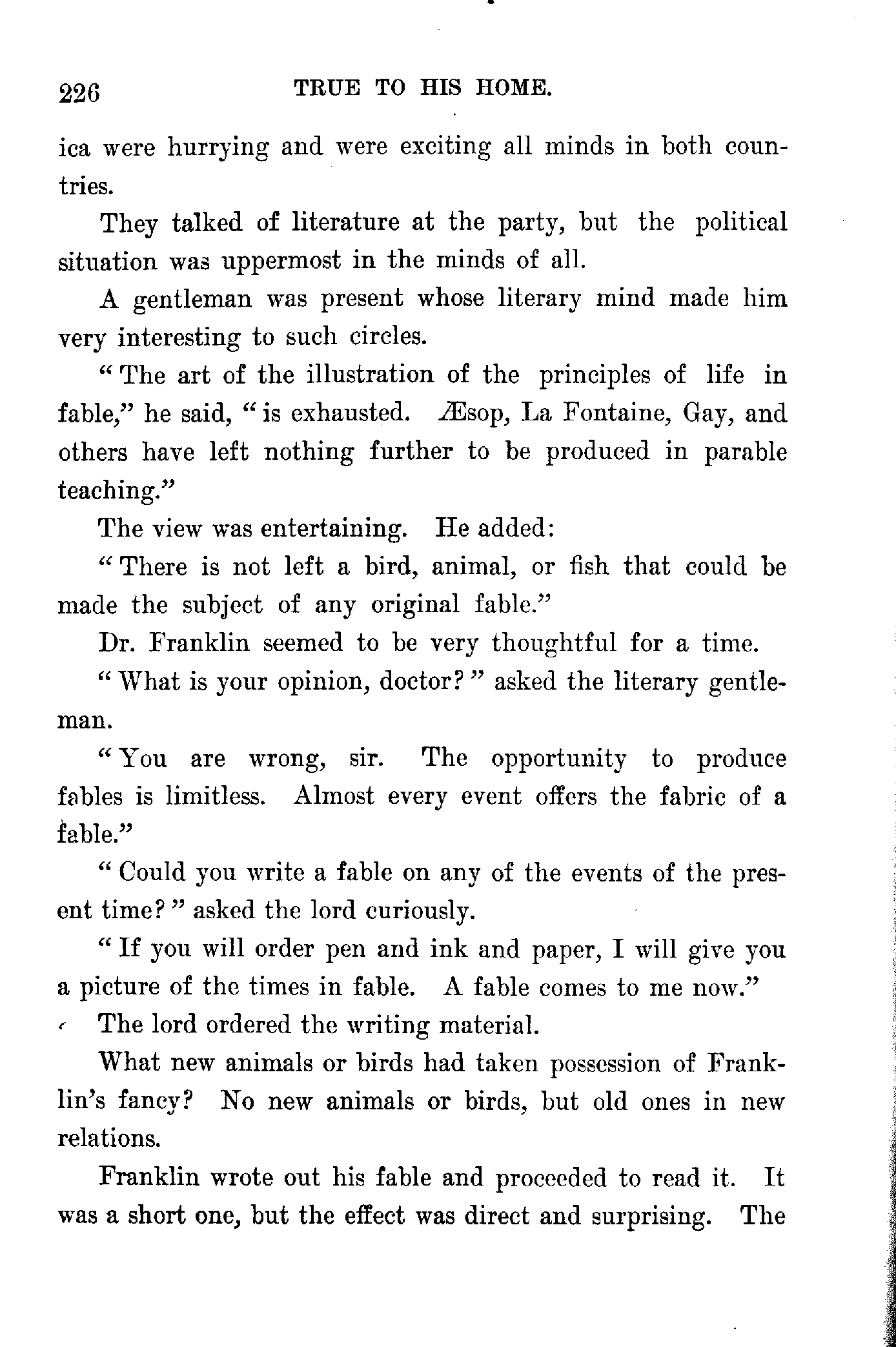 226 TRUE TO HIS HOME.

ica were hurrying and were exciting all minds in both countries.

They talked of literature at the party, but the political situation was uppermost in the minds of all.

A gentleman was present whose literary mind made him very interesting to such circles.

"The art of the illustration of the principles of life in fable," he said, "is exhausted. Æsop, La Fontaine, Gay, and others have left nothing further to be produced in parable teaching."

The view was entertaining. He added:

"There is not left a bird, animal, or fish that could be made the subject of any original fable."

Dr. Franklin seemed to be very thoughtful for a time.

"What is your opinion, doctor?" asked the literary gentleman.

"You are wrong, sir. The opportunity to produce fables is limitless. Almost every event offers the fabric of a fable."

"Could you write a fable on any of the events of the present time?" asked the lord curiously.

"If you will order pen and ink and paper, I will give you a picture of the times in fable. A fable comes to me now."

The lord ordered the writing material.

What new animals or birds had taken possession of Franklin's fancy? No new animals or birds, but old ones in new relations.

Franklin wrote out his fable and proceeded to read it. It was a short one, but the effect was direct and surprising. The